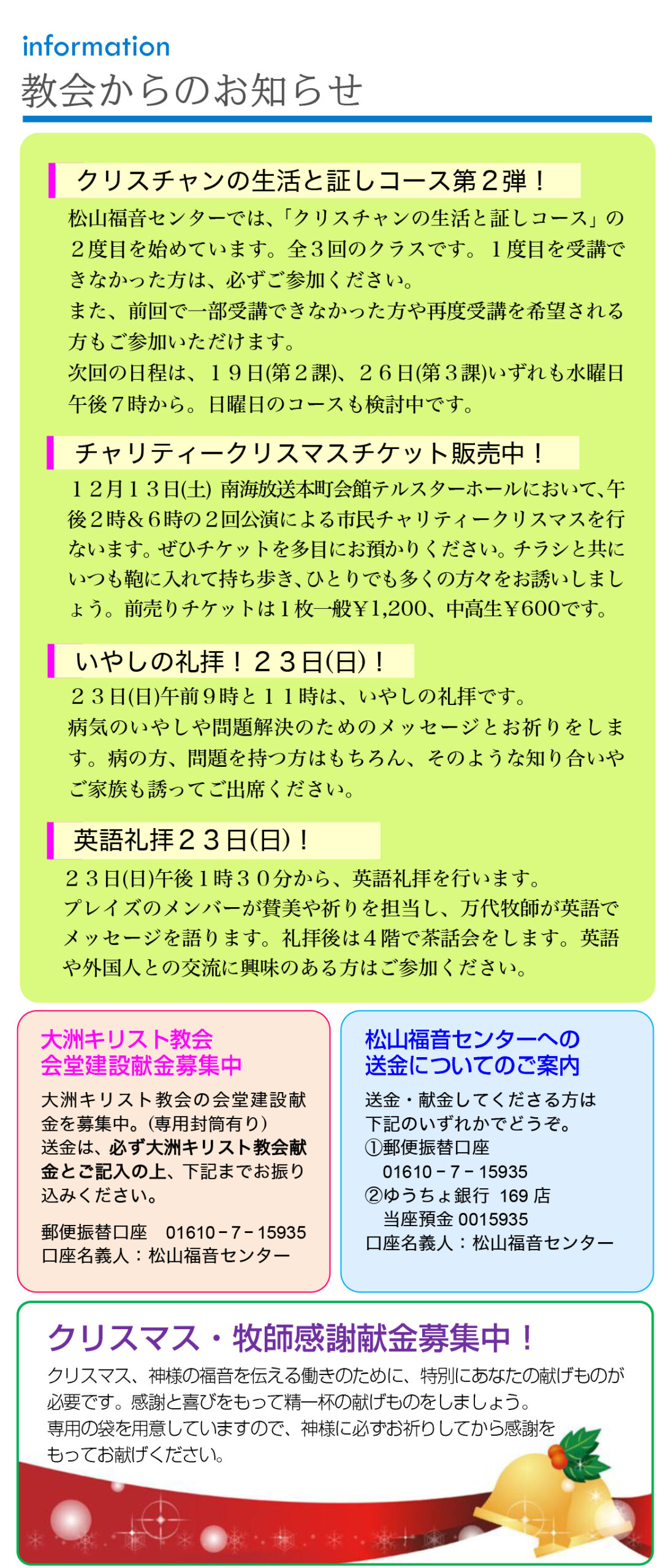 information
教会からのお知らせ

クリスチャンの生活と証しコース第２弾！

松山福音センターでは、「クリスチャンの生活と証しコース」の２度目を始めています。全３回のクラスです。１度目を受講できなかった方は、必ずご参加ください。
また、前回で一部受講できなかった方や再度受講を希望される方もご参加いただけます。
次回の日程は、１９日(第２課)、２６日(第３課)いずれも水曜日午後７時から。日曜日のコースも検討中です。

チャリティークリスマスチケット販売中！

１２月１３日(土) 南海放送本町会館テルスターホールにおいて、午後２時＆６時の２回公演による市民チャリティークリスマスを行ないます。ぜひチケットを多目にお預かりください。チラシと共にいつも鞄に入れて持ち歩き、ひとりでも多くの方々をお誘いしましょう。前売りチケットは１枚一般￥1,200、中高生￥600です。

いやしの礼拝！２３日(日)！

２３日(日)午前９時と１１時は、いやしの礼拝です。
病気のいやしや問題解決のためのメッセージとお祈りをします。病の方、問題を持つ方はもちろん、そのような知り合いやご家族も誘ってご出席ください。

英語礼拝２３日(日)！

２３日(日)午後１時３０分から、英語礼拝を行います。
プレイズのメンバーが賛美や祈りを担当し、万代牧師が英語でメッセージを語ります。礼拝後は４階で茶話会をします。英語や外国人との交流に興味のある方はご参加ください。

大洲キリスト教会
会堂建設献金募集中

大洲キリスト教会の会堂建設献金を募集中。(専用封筒有り)
送金は、必ず大洲キリスト教会献金とご記入の上、下記までお振り込みください。

郵便振替口座　01610－7－15935
口座名義人：松山福音センター

松山福音センターへの
送金についてのご案内

送金・献金してくださる方は
下記のいずれかでどうぞ。
①郵便振替口座
01610－7－15935
②ゆうちょ銀行 169 店
当座預金 0015935
口座名義人：松山福音センター

クリスマス・牧師感謝献金募集中！

クリスマス、神様の福音を伝える働きのために、特別にあなたの献げものが必要です。感謝と喜びをもって精一杯の献げものをしましょう。
専用の袋を用意していますので、神様に必ずお祈りしてから感謝をもってお献げください。